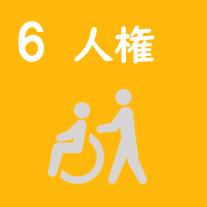 6 人権